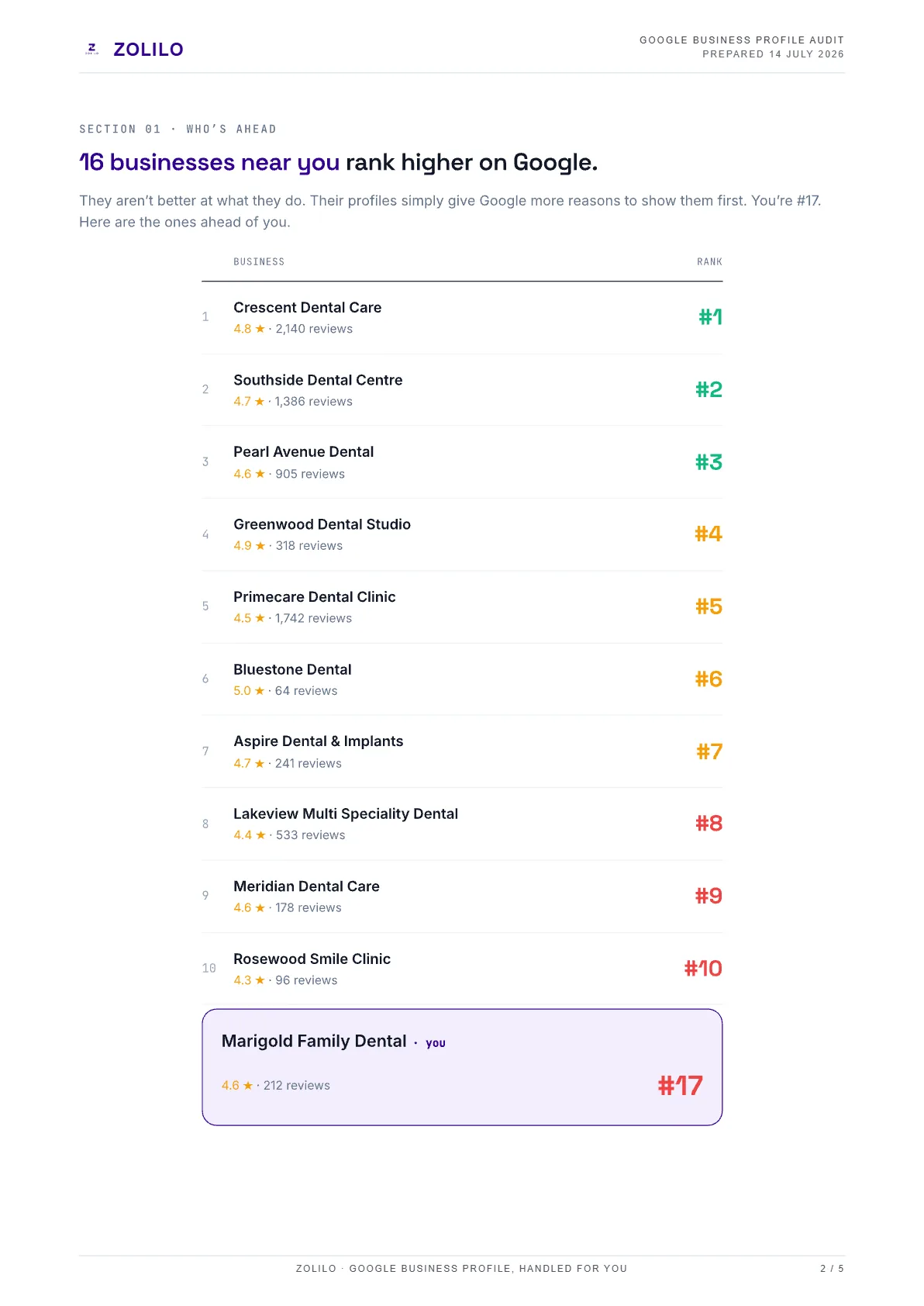 ZOLILO

GOOGLE BUSINESS PROFILE AUDIT
PREPARED 14 JULY 2026

SECTION 01 · WHO'S AHEAD

16 businesses near you rank higher on Google.

They aren't better at what they do. Their profiles simply give Google more reasons to show them first. You're #17. Here are the ones ahead of you.

| | BUSINESS | RANK |
|---|---|---|
| 1 | Crescent Dental Care 4.8 ★ · 2,140 reviews | #1 |
| 2 | Southside Dental Centre 4.7 ★ · 1,386 reviews | #2 |
| 3 | Pearl Avenue Dental 4.6 ★ · 905 reviews | #3 |
| 4 | Greenwood Dental Studio 4.9 ★ · 318 reviews | #4 |
| 5 | Primecare Dental Clinic 4.5 ★ · 1,742 reviews | #5 |
| 6 | Bluestone Dental 5.0 ★ · 64 reviews | #6 |
| 7 | Aspire Dental & Implants 4.7 ★ · 241 reviews | #7 |
| 8 | Lakeview Multi Speciality Dental 4.4 ★ · 533 reviews | #8 |
| 9 | Meridian Dental Care 4.6 ★ · 178 reviews | #9 |
| 10 | Rosewood Smile Clinic 4.3 ★ · 96 reviews | #10 |

Marigold Family Dental · you
4.6 ★ · 212 reviews
#17

ZOLILO · GOOGLE BUSINESS PROFILE, HANDLED FOR YOU

2 / 5